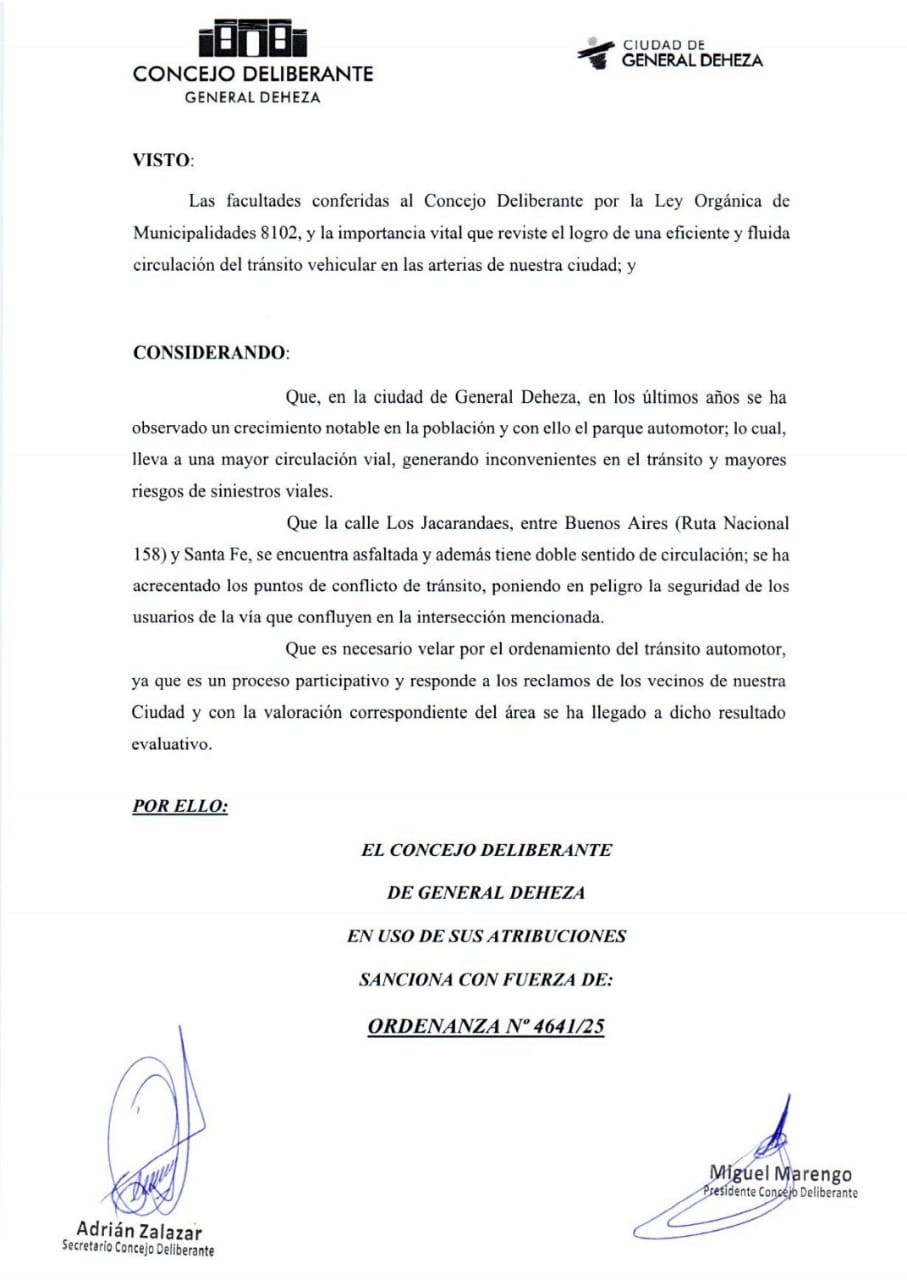 CONCEJO DELIBERANTE
GENERAL DEHEZA

CIUDAD DE
GENERAL DEHEZA

VISTO:

Las facultades conferidas al Concejo Deliberante por la Ley Orgánica de Municipalidades 8102, y la importancia vital que reviste el logro de una eficiente y fluida circulación del tránsito vehicular en las arterias de nuestra ciudad; y

CONSIDERANDO:

Que, en la ciudad de General Deheza, en los últimos años se ha observado un crecimiento notable en la población y con ello el parque automotor; lo cual, lleva a una mayor circulación vial, generando inconvenientes en el tránsito y mayores riesgos de siniestros viales.

Que la calle Los Jacarandaes, entre Buenos Aires (Ruta Nacional 158) y Santa Fe, se encuentra asfaltada y además tiene doble sentido de circulación; se ha acrecentado los puntos de conflicto de tránsito, poniendo en peligro la seguridad de los usuarios de la vía que confluyen en la intersección mencionada.

Que es necesario velar por el ordenamiento del tránsito automotor, ya que es un proceso participativo y responde a los reclamos de los vecinos de nuestra Ciudad y con la valoración correspondiente del área se ha llegado a dicho resultado evaluativo.

POR ELLO:

EL CONCEJO DELIBERANTE
DE GENERAL DEHEZA
EN USO DE SUS ATRIBUCIONES
SANCIONA CON FUERZA DE:

ORDENANZA Nº 4641/25

Adrián Zalazar
Secretario Concejo Deliberante

Miguel Marengo
Presidente Concejo Deliberante